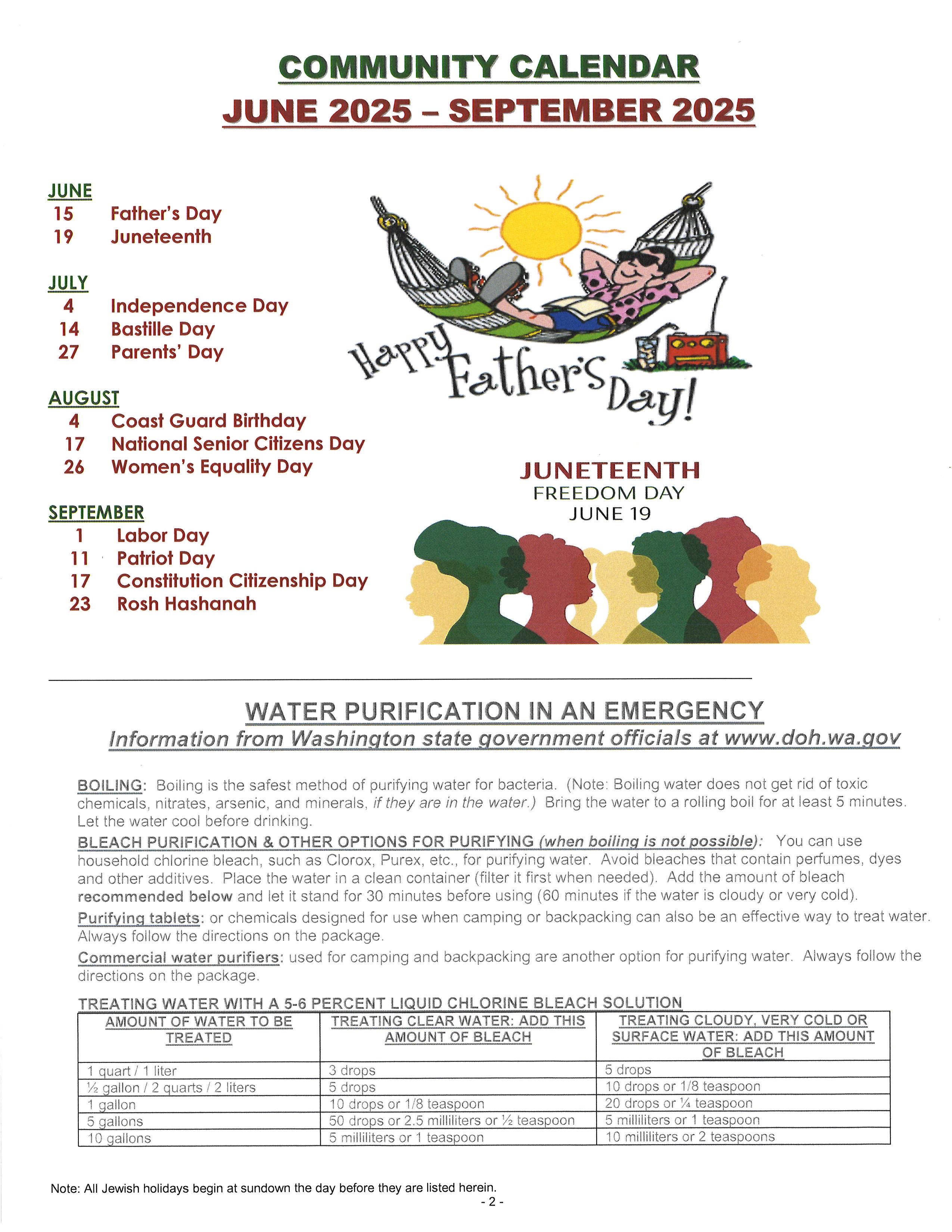 COMMUNITY CALENDAR
JUNE 2025 – SEPTEMBER 2025

JUNE
15 Father's Day
19 Juneteenth

JULY
4 Independence Day
14 Bastille Day
27 Parents' Day

AUGUST
4 Coast Guard Birthday
17 National Senior Citizens Day
26 Women's Equality Day

SEPTEMBER
1 Labor Day
11 Patriot Day
17 Constitution Citizenship Day
23 Rosh Hashanah

Happy Father's Day!

JUNETEENTH
FREEDOM DAY
JUNE 19

WATER PURIFICATION IN AN EMERGENCY
Information from Washington state government officials at www.doh.wa.gov

BOILING: Boiling is the safest method of purifying water for bacteria. (Note: Boiling water does not get rid of toxic chemicals, nitrates, arsenic, and minerals, if they are in the water.) Bring the water to a rolling boil for at least 5 minutes. Let the water cool before drinking.

BLEACH PURIFICATION & OTHER OPTIONS FOR PURIFYING (when boiling is not possible): You can use household chlorine bleach, such as Clorox, Purex, etc., for purifying water. Avoid bleaches that contain perfumes, dyes and other additives. Place the water in a clean container (filter it first when needed). Add the amount of bleach recommended below and let it stand for 30 minutes before using (60 minutes if the water is cloudy or very cold).

Purifying tablets: or chemicals designed for use when camping or backpacking can also be an effective way to treat water. Always follow the directions on the package.

Commercial water purifiers: used for camping and backpacking are another option for purifying water. Always follow the directions on the package.

TREATING WATER WITH A 5-6 PERCENT LIQUID CHLORINE BLEACH SOLUTION

| AMOUNT OF WATER TO BE TREATED | TREATING CLEAR WATER: ADD THIS AMOUNT OF BLEACH | TREATING CLOUDY, VERY COLD OR SURFACE WATER: ADD THIS AMOUNT OF BLEACH |
|---|---|---|
| 1 quart / 1 liter | 3 drops | 5 drops |
| ½ gallon / 2 quarts / 2 liters | 5 drops | 10 drops or 1/8 teaspoon |
| 1 gallon | 10 drops or 1/8 teaspoon | 20 drops or ¼ teaspoon |
| 5 gallons | 50 drops or 2.5 milliliters or ½ teaspoon | 5 milliliters or 1 teaspoon |
| 10 gallons | 5 milliliters or 1 teaspoon | 10 milliliters or 2 teaspoons |

Note: All Jewish holidays begin at sundown the day before they are listed herein.
- 2 -